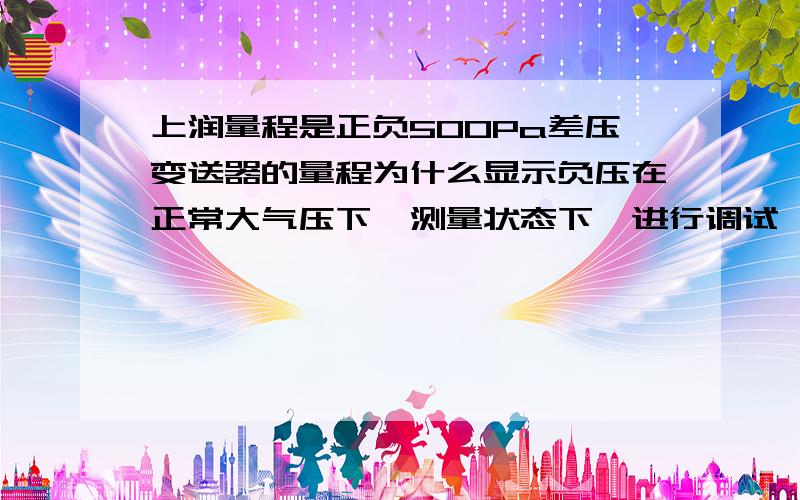 上润量程是正负500Pa差压变送器的量程为什么显示负压在正常大气压下,测量状态下,进行调试